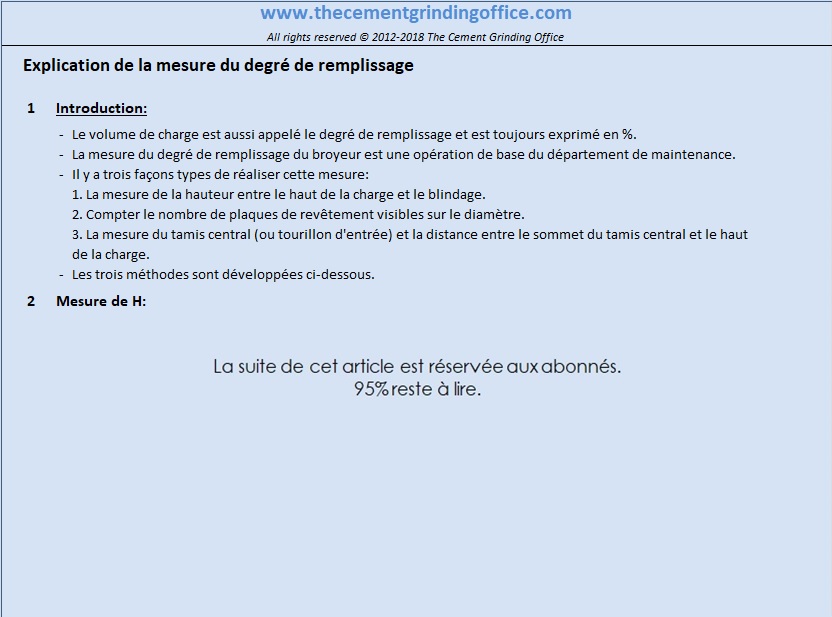 www.thecementgrindingoffice.com
All rights reserved © 2012-2018 The Cement Grinding Office

Explication de la mesure du degré de remplissage

1 Introduction:

- Le volume de charge est aussi appelé le degré de remplissage et est toujours exprimé en %.
- La mesure du degré de remplissage du broyeur est une opération de base du département de maintenance.
- Il y a trois façons types de réaliser cette mesure:
1. La mesure de la hauteur entre le haut de la charge et le blindage.
2. Compter le nombre de plaques de revêtement visibles sur le diamètre.
3. La mesure du tamis central (ou tourillon d'entrée) et la distance entre le sommet du tamis central et le haut de la charge.
- Les trois méthodes sont développées ci-dessous.

2 Mesure de H:

La suite de cet article est réservée aux abonnés.
95% reste à lire.